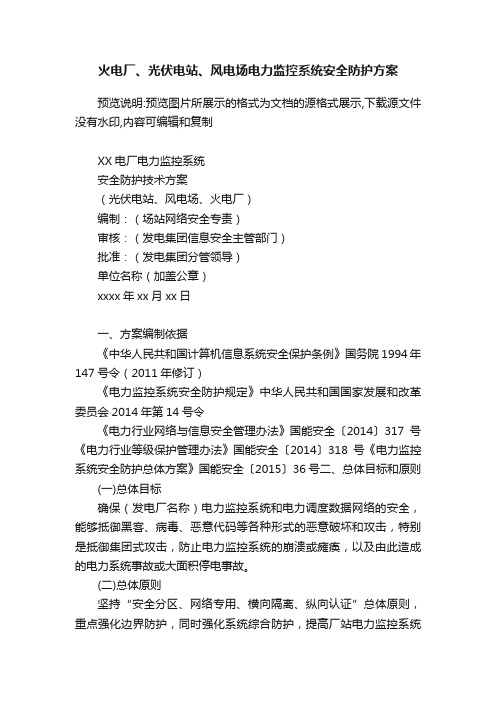 火电厂、光伏电站、风电场电力监控系统安全防护方案

预览说明:预览图片所展示的格式为文档的源格式展示,下载源文件没有水印,内容可编辑和复制

XX 电厂电力监控系统
安全防护技术方案
（光伏电站、风电场、火电厂）
编制：（场站网络安全专责）
审核：（发电集团信息安全主管部门）
批准：（发电集团分管领导）
单位名称（加盖公章）
xxxx 年 xx 月 xx 日

一、方案编制依据
《中华人民共和国计算机信息系统安全保护条例》国务院 1994 年 147 号令（2011 年修订）
《电力监控系统安全防护规定》中华人民共和国国家发展和改革委员会 2014 年第 14 号令
《电力行业网络与信息安全管理办法》国能安全〔2014〕317 号《电力行业等级保护管理办法》国能安全〔2014〕318 号《电力监控系统安全防护总体方案》国能安全〔2015〕36 号二、总体目标和原则
(一)总体目标
确保（发电厂名称）电力监控系统和电力调度数据网络的安全，能够抵御黑客、病毒、恶意代码等各种形式的恶意破坏和攻击，特别是抵御集团式攻击，防止电力监控系统的崩溃或瘫痪，以及由此造成的电力系统事故或大面积停电事故。
(二)总体原则
坚持“安全分区、网络专用、横向隔离、纵向认证”总体原则，重点强化边界防护，同时强化系统综合防护，提高厂站电力监控系统